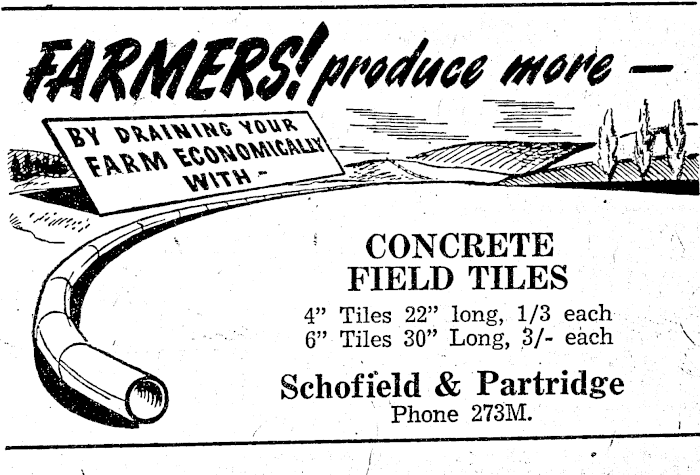 FARMERS! produce more -

BY DRAINING YOUR FARM ECONOMICALLY WITH -

CONCRETE FIELD TILES

4" Tiles 22" long, 1/3 each
6" Tiles 30" Long, 3/- each

Schofield & Partridge
Phone 273M.